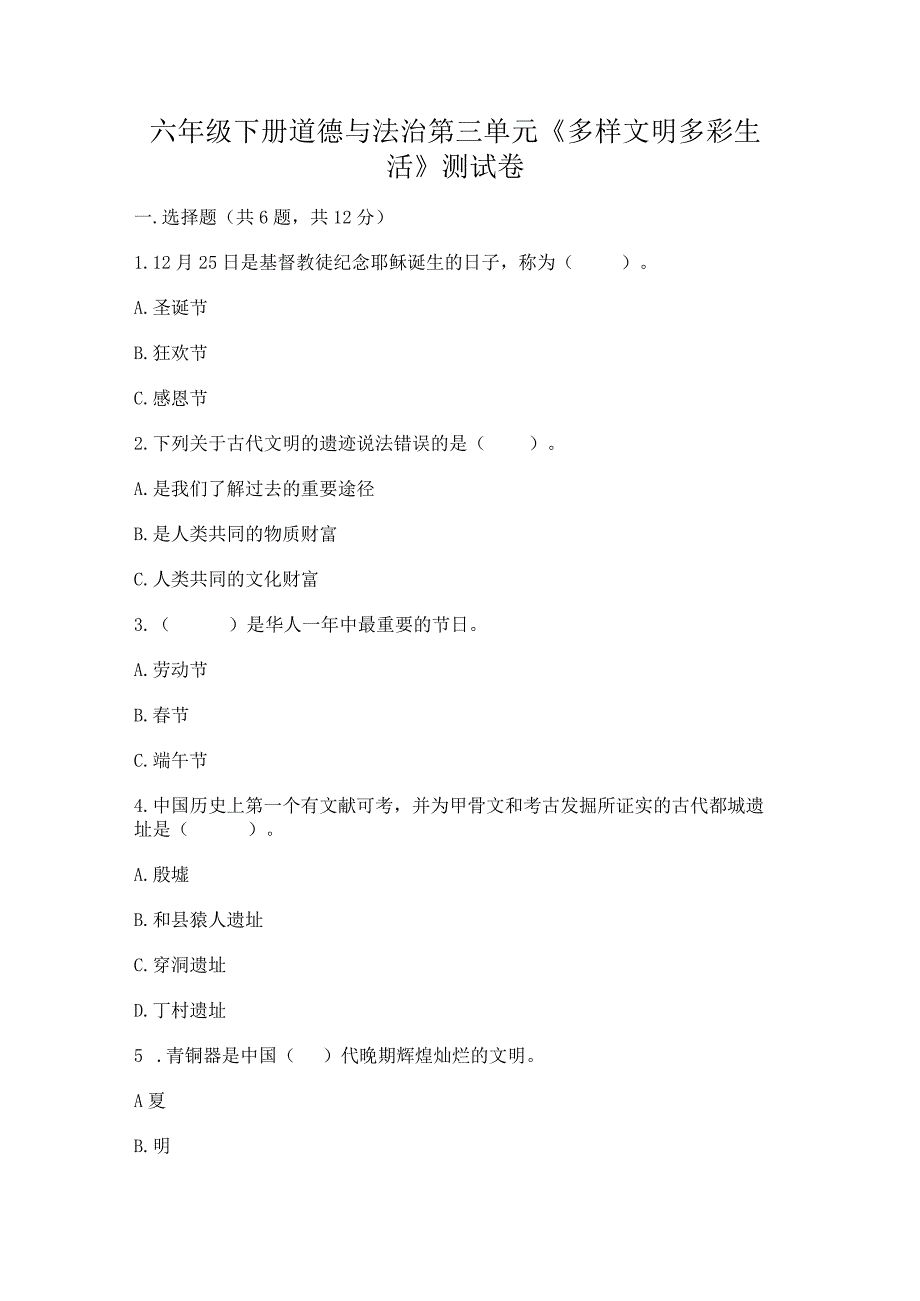 六年级下册道德与法治第三单元《多样文明多彩生活》测试卷

一.选择题（共6题，共12分）

1.12月25日是基督教徒纪念耶稣诞生的日子，称为（　　）。

A.圣诞节

B.狂欢节

C.感恩节

2.下列关于古代文明的遗迹说法错误的是（　　）。

A.是我们了解过去的重要途径

B.是人类共同的物质财富

C.人类共同的文化财富

3.（　　）是华人一年中最重要的节日。

A.劳动节

B.春节

C.端午节

4.中国历史上第一个有文献可考，并为甲骨文和考古发掘所证实的古代都城遗址是（　　）。

A.殷墟

B.和县猿人遗址

C.穿洞遗址

D.丁村遗址

5 .青铜器是中国（　）代晚期辉煌灿烂的文明。

A夏

B.明